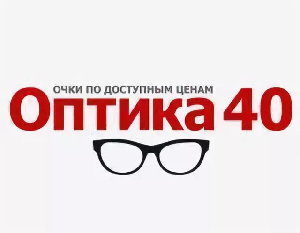 ОЧКИ ПО ДОСТУПНЫМ ЦЕНАМ
Оптика 40